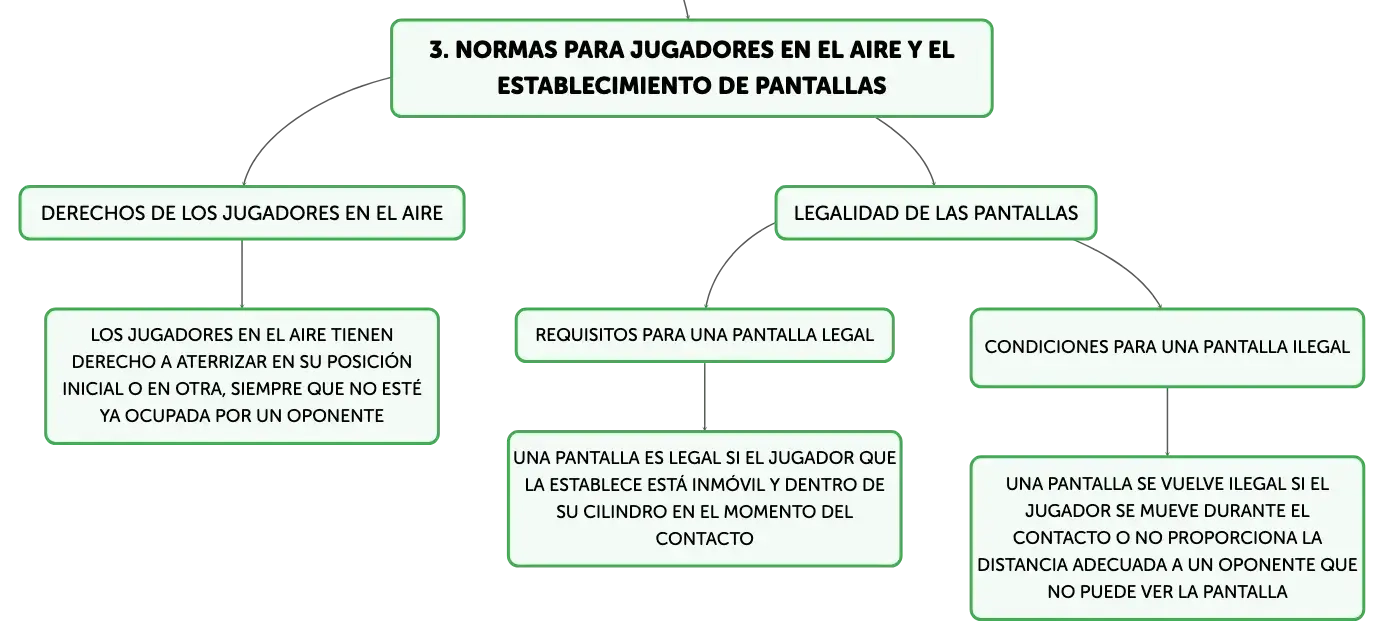 3. NORMAS PARA JUGADORES EN EL AIRE Y EL ESTABLECIMIENTO DE PANTALLAS

DERECHOS DE LOS JUGADORES EN EL AIRE

LOS JUGADORES EN EL AIRE TIENEN DERECHO A ATERRIZAR EN SU POSICIÓN INICIAL O EN OTRA, SIEMPRE QUE NO ESTÉ YA OCUPADA POR UN OPONENTE

LEGALIDAD DE LAS PANTALLAS

REQUISITOS PARA UNA PANTALLA LEGAL

UNA PANTALLA ES LEGAL SI EL JUGADOR QUE LA ESTABLECE ESTÁ INMÓVIL Y DENTRO DE SU CILINDRO EN EL MOMENTO DEL CONTACTO

CONDICIONES PARA UNA PANTALLA ILEGAL

UNA PANTALLA SE VUELVE ILEGAL SI EL JUGADOR SE MUEVE DURANTE EL CONTACTO O NO PROPORCIONA LA DISTANCIA ADECUADA A UN OPONENTE QUE NO PUEDE VER LA PANTALLA